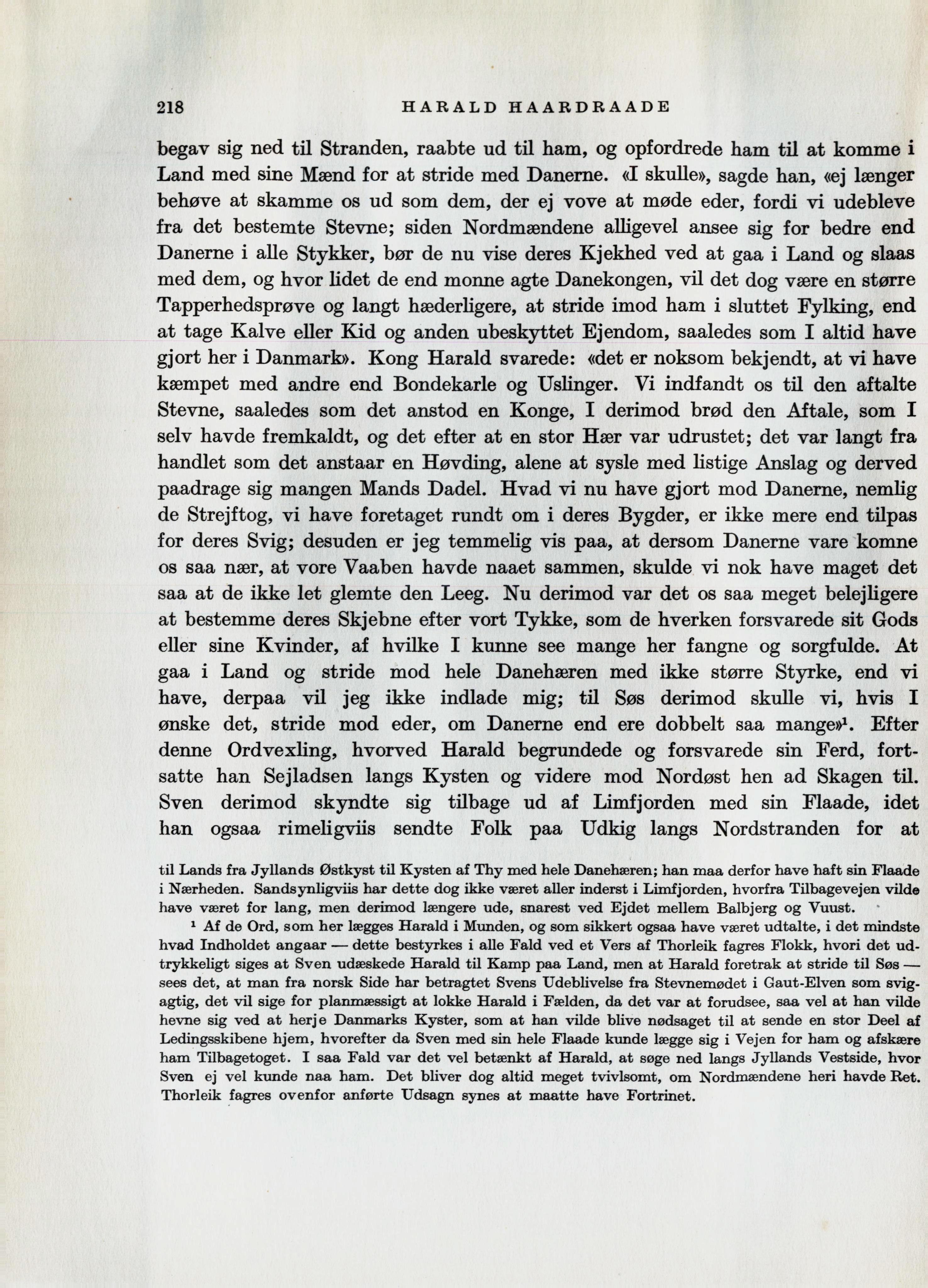 218 HARALD HAARDRAADE

begav sig ned til Stranden, raabte ud til ham, og opfordrede ham til at komme i Land med sine Mænd for at stride med Danerne. «I skulle», sagde han, «ej længer behøve at skamme os ud som dem, der ej vove at møde eder, fordi vi udebleve fra det bestemte Stevne; siden Nordmændene alligevel ansee sig for bedre end Danerne i alle Stykker, bør de nu vise deres Kjekhed ved at gaa i Land og slaas med dem, og hvor lidet de end monne agte Danekongen, vil det dog være en større Tapperhedsprøve og langt hæderligere, at stride imod ham i sluttet Fylking, end at tage Kalve eller Kid og anden ubeskyttet Ejendom, saaledes som I altid have gjort her i Danmark». Kong Harald svarede: «det er noksom bekjendt, at vi have kæmpet med andre end Bondekarle og Uslinger. Vi indfandt os til den aftalte Stevne, saaledes som det anstod en Konge, I derimod brød den Aftale, som I selv havde fremkaldt, og det efter at en stor Hær var udrustet; det var langt fra handlet som det anstaar en Høvding, alene at sysle med listige Anslag og derved paadrage sig mangen Mands Dadel. Hvad vi nu have gjort mod Danerne, nemlig de Strejftog, vi have foretaget rundt om i deres Bygder, er ikke mere end tilpas for deres Svig; desuden er jeg temmelig vis paa, at dersom Danerne vare komne os saa nær, at vore Vaaben havde naaet sammen, skulde vi nok have maget det saa at de ikke let glemte den Leeg. Nu derimod var det os saa meget belejligere at bestemme deres Skjebne efter vort Tykke, som de hverken forsvarede sit Gods eller sine Kvinder, af hvilke I kunne see mange her fangne og sorgfulde. At gaa i Land og stride mod hele Danehæren med ikke større Styrke, end vi have, derpaa vil jeg ikke indlade mig; til Søs derimod skulle vi, hvis I ønske det, stride mod eder, om Danerne end ere dobbelt saa mange»$^1$. Efter denne Ordvexling, hvorved Harald begrundede og forsvarede sin Ferd, fortsatte han Sejladsen langs Kysten og videre mod Nordøst hen ad Skagen til. Sven derimod skyndte sig tilbage ud af Limfjorden med sin Flaade, idet han ogsaa rimeligviis sendte Folk paa Udkig langs Nordstranden for at

til Lands fra Jyllands Østkyst til Kysten af Thy med hele Danehæren; han maa derfor have haft sin Flaade i Nærheden. Sandsynligviis har dette dog ikke været aller inderst i Limfjorden, hvorfra Tilbagevejen vilde have været for lang, men derimod længere ude, snarest ved Ejdet mellem Balbjerg og Vuust.

$^1$ Af de Ord, som her lægges Harald i Munden, og som sikkert ogsaa have været udtalte, i det mindste hvad Indholdet angaar — dette bestyrkes i alle Fald ved et Vers af Thorleik fagres Flokk, hvori det udtrykkeligt siges at Sven udæskede Harald til Kamp paa Land, men at Harald foretrak at stride til Søs — sees det, at man fra norsk Side har betragtet Svens Udeblivelse fra Stevnemødet i Gaut-Elven som svigagtig, det vil sige for planmæssigt at lokke Harald i Fælden, da det var at forudsee, saa vel at han vilde hevne sig ved at herje Danmarks Kyster, som at han vilde blive nødsaget til at sende en stor Deel af Ledingsskibene hjem, hvorefter da Sven med sin hele Flaade kunde lægge sig i Vejen for ham og afskære ham Tilbagetoget. I saa Fald var det vel betænkt af Harald, at søge ned langs Jyllands Vestside, hvor Sven ej vel kunde naa ham. Det bliver dog altid meget tvivlsomt, om Nordmændene heri havde Ret. Thorleik fagres ovenfor anførte Udsagn synes at maatte have Fortrinet.